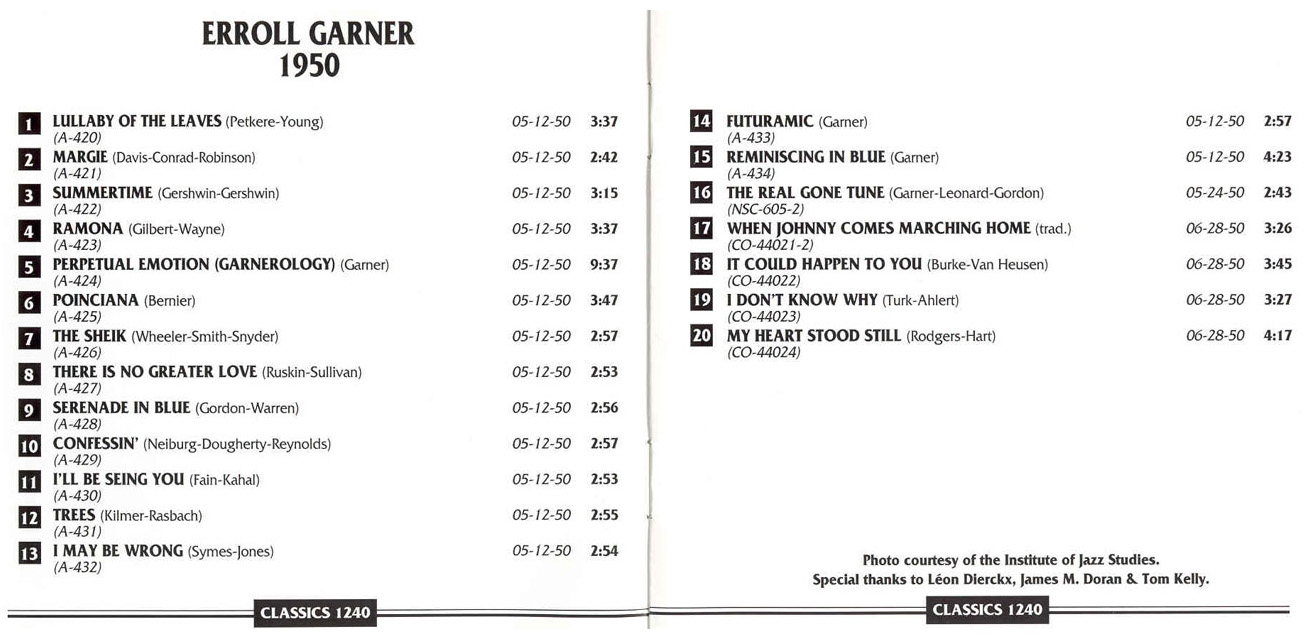 ERROLL GARNER
1950

1 LULLABY OF THE LEAVES (Petkere-Young) 05-12-50 3:37
(A-420)

2 MARGIE (Davis-Conrad-Robinson) 05-12-50 2:42
(A-421)

3 SUMMERTIME (Gershwin-Gershwin) 05-12-50 3:15
(A-422)

4 RAMONA (Gilbert-Wayne) 05-12-50 3:37
(A-423)

5 PERPETUAL EMOTION (GARNEROLOGY) (Garner) 05-12-50 9:37
(A-424)

6 POINCIANA (Bernier) 05-12-50 3:47
(A-425)

7 THE SHEIK (Wheeler-Smith-Snyder) 05-12-50 2:57
(A-426)

8 THERE IS NO GREATER LOVE (Ruskin-Sullivan) 05-12-50 2:53
(A-427)

9 SERENADE IN BLUE (Gordon-Warren) 05-12-50 2:56
(A-428)

10 CONFESSIN' (Neiburg-Dougherty-Reynolds) 05-12-50 2:57
(A-429)

11 I'LL BE SEING YOU (Fain-Kahal) 05-12-50 2:53
(A-430)

12 TREES (Kilmer-Rasbach) 05-12-50 2:55
(A-431)

13 I MAY BE WRONG (Symes-Jones) 05-12-50 2:54
(A-432)

CLASSICS 1240

14 FUTURAMIC (Garner) 05-12-50 2:57
(A-433)

15 REMINISCING IN BLUE (Garner) 05-12-50 4:23
(A-434)

16 THE REAL GONE TUNE (Garner-Leonard-Gordon) 05-24-50 2:43
(NSC-605-2)

17 WHEN JOHNNY COMES MARCHING HOME (trad.) 06-28-50 3:26
(CO-44021-2)

18 IT COULD HAPPEN TO YOU (Burke-Van Heusen) 06-28-50 3:45
(CO-44022)

19 I DON'T KNOW WHY (Turk-Ahlert) 06-28-50 3:27
(CO-44023)

20 MY HEART STOOD STILL (Rodgers-Hart) 06-28-50 4:17
(CO-44024)

Photo courtesy of the Institute of Jazz Studies.
Special thanks to Léon Dierckx, James M. Doran & Tom Kelly.

CLASSICS 1240